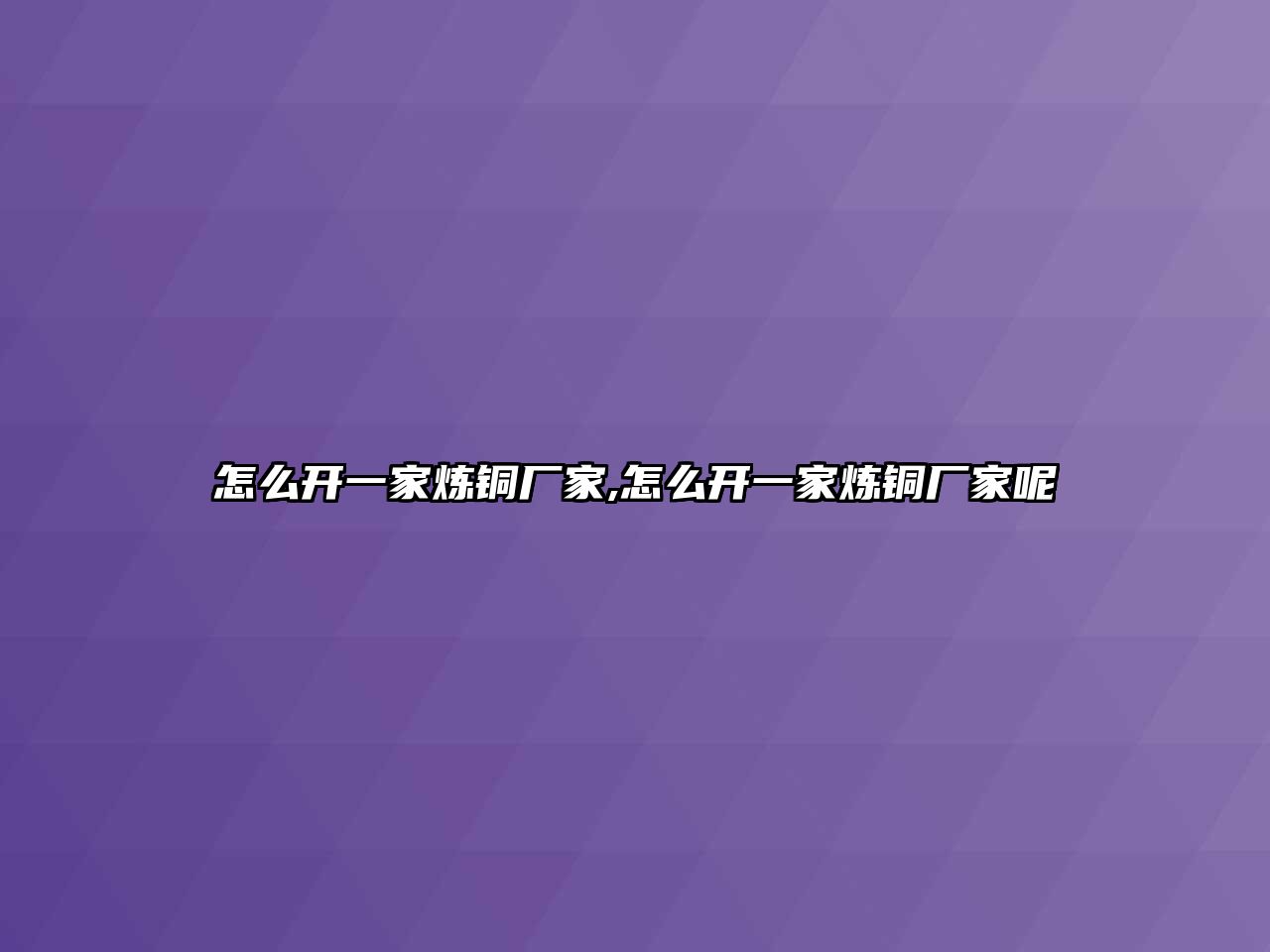 怎么开一家炼铜厂家,怎么开一家炼铜厂家呢